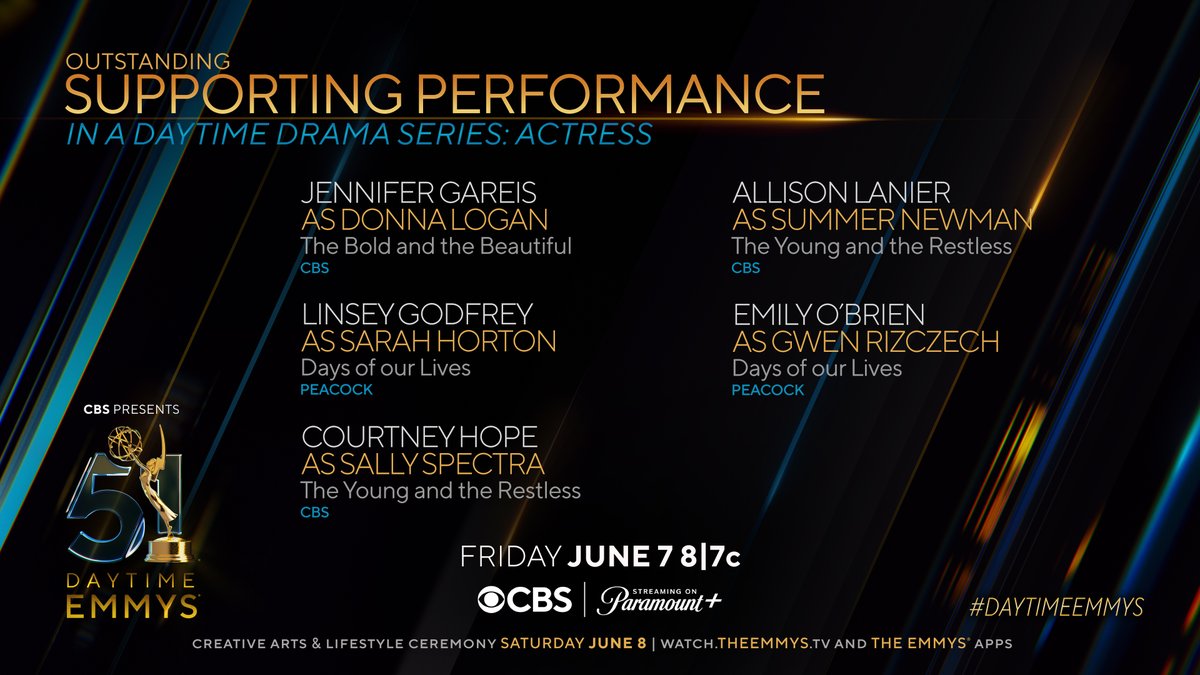 OUTSTANDING
SUPPORTING PERFORMANCE
IN A DAYTIME DRAMA SERIES: ACTRESS

JENNIFER GAREIS
AS DONNA LOGAN
The Bold and the Beautiful
CBS

LINSEY GODFREY
AS SARAH HORTON
Days of our Lives
PEACOCK

COURTNEY HOPE
AS SALLY SPECTRA
The Young and the Restless
CBS

ALLISON LANIER
AS SUMMER NEWMAN
The Young and the Restless
CBS

EMILY O'BRIEN
AS GWEN RIZCZECH
Days of our Lives
PEACOCK

CBS PRESENTS
51
DAYTIME
EMMYS

FRIDAY JUNE 7 8|7c
CBS | STREAMING ON Paramount+

#DAYTIMEEMMYS

CREATIVE ARTS & LIFESTYLE CEREMONY SATURDAY JUNE 8 | WATCH.THEEMMYS.TV AND THE EMMYS® APPS